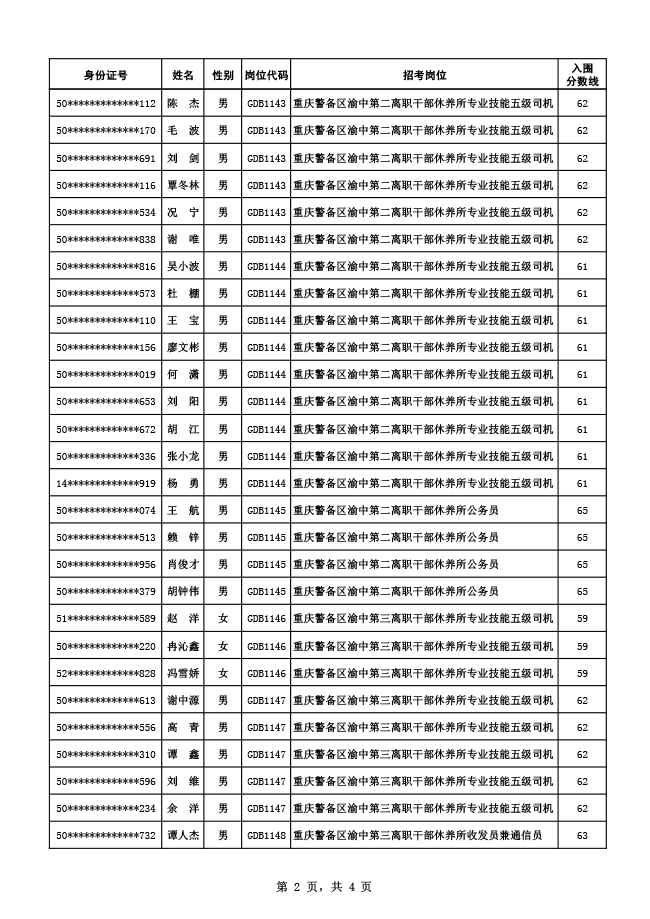 | 身份证号 | 姓名 | 性别 | 岗位代码 | 招考岗位 | 入围分数线 |
|---|---|---|---|---|---|
| 50\*\*\*\*\*\*\*\*\*\*\*\*\*112 | 陈　杰 | 男 | GDB1143 | 重庆警备区渝中第二离职干部休养所专业技能五级司机 | 62 |
| 50\*\*\*\*\*\*\*\*\*\*\*\*\*170 | 毛　波 | 男 | GDB1143 | 重庆警备区渝中第二离职干部休养所专业技能五级司机 | 62 |
| 50\*\*\*\*\*\*\*\*\*\*\*\*\*691 | 刘　剑 | 男 | GDB1143 | 重庆警备区渝中第二离职干部休养所专业技能五级司机 | 62 |
| 50\*\*\*\*\*\*\*\*\*\*\*\*\*116 | 覃冬林 | 男 | GDB1143 | 重庆警备区渝中第二离职干部休养所专业技能五级司机 | 62 |
| 50\*\*\*\*\*\*\*\*\*\*\*\*\*534 | 况　宁 | 男 | GDB1143 | 重庆警备区渝中第二离职干部休养所专业技能五级司机 | 62 |
| 50\*\*\*\*\*\*\*\*\*\*\*\*\*838 | 谢　唯 | 男 | GDB1143 | 重庆警备区渝中第二离职干部休养所专业技能五级司机 | 62 |
| 50\*\*\*\*\*\*\*\*\*\*\*\*\*816 | 吴小波 | 男 | GDB1144 | 重庆警备区渝中第二离职干部休养所专业技能五级司机 | 61 |
| 50\*\*\*\*\*\*\*\*\*\*\*\*\*573 | 杜　棚 | 男 | GDB1144 | 重庆警备区渝中第二离职干部休养所专业技能五级司机 | 61 |
| 50\*\*\*\*\*\*\*\*\*\*\*\*\*110 | 王　宝 | 男 | GDB1144 | 重庆警备区渝中第二离职干部休养所专业技能五级司机 | 61 |
| 50\*\*\*\*\*\*\*\*\*\*\*\*\*156 | 廖文彬 | 男 | GDB1144 | 重庆警备区渝中第二离职干部休养所专业技能五级司机 | 61 |
| 50\*\*\*\*\*\*\*\*\*\*\*\*\*019 | 何　潇 | 男 | GDB1144 | 重庆警备区渝中第二离职干部休养所专业技能五级司机 | 61 |
| 50\*\*\*\*\*\*\*\*\*\*\*\*\*653 | 刘　阳 | 男 | GDB1144 | 重庆警备区渝中第二离职干部休养所专业技能五级司机 | 61 |
| 50\*\*\*\*\*\*\*\*\*\*\*\*\*672 | 胡　江 | 男 | GDB1144 | 重庆警备区渝中第二离职干部休养所专业技能五级司机 | 61 |
| 50\*\*\*\*\*\*\*\*\*\*\*\*\*336 | 张小龙 | 男 | GDB1144 | 重庆警备区渝中第二离职干部休养所专业技能五级司机 | 61 |
| 14\*\*\*\*\*\*\*\*\*\*\*\*\*919 | 杨　勇 | 男 | GDB1144 | 重庆警备区渝中第二离职干部休养所专业技能五级司机 | 61 |
| 50\*\*\*\*\*\*\*\*\*\*\*\*\*074 | 王　航 | 男 | GDB1145 | 重庆警备区渝中第二离职干部休养所公务员 | 65 |
| 50\*\*\*\*\*\*\*\*\*\*\*\*\*513 | 赖　锌 | 男 | GDB1145 | 重庆警备区渝中第二离职干部休养所公务员 | 65 |
| 50\*\*\*\*\*\*\*\*\*\*\*\*\*956 | 肖俊才 | 男 | GDB1145 | 重庆警备区渝中第二离职干部休养所公务员 | 65 |
| 50\*\*\*\*\*\*\*\*\*\*\*\*\*379 | 胡钟伟 | 男 | GDB1145 | 重庆警备区渝中第二离职干部休养所公务员 | 65 |
| 51\*\*\*\*\*\*\*\*\*\*\*\*\*589 | 赵　洋 | 女 | GDB1146 | 重庆警备区渝中第三离职干部休养所专业技能五级司机 | 59 |
| 50\*\*\*\*\*\*\*\*\*\*\*\*\*220 | 冉沁鑫 | 女 | GDB1146 | 重庆警备区渝中第三离职干部休养所专业技能五级司机 | 59 |
| 52\*\*\*\*\*\*\*\*\*\*\*\*\*828 | 冯雪娇 | 女 | GDB1146 | 重庆警备区渝中第三离职干部休养所专业技能五级司机 | 59 |
| 50\*\*\*\*\*\*\*\*\*\*\*\*\*613 | 谢中源 | 男 | GDB1147 | 重庆警备区渝中第三离职干部休养所专业技能五级司机 | 62 |
| 50\*\*\*\*\*\*\*\*\*\*\*\*\*556 | 高　青 | 男 | GDB1147 | 重庆警备区渝中第三离职干部休养所专业技能五级司机 | 62 |
| 50\*\*\*\*\*\*\*\*\*\*\*\*\*310 | 谭　鑫 | 男 | GDB1147 | 重庆警备区渝中第三离职干部休养所专业技能五级司机 | 62 |
| 50\*\*\*\*\*\*\*\*\*\*\*\*\*596 | 刘　维 | 男 | GDB1147 | 重庆警备区渝中第三离职干部休养所专业技能五级司机 | 62 |
| 50\*\*\*\*\*\*\*\*\*\*\*\*\*234 | 余　洋 | 男 | GDB1147 | 重庆警备区渝中第三离职干部休养所专业技能五级司机 | 62 |
| 50\*\*\*\*\*\*\*\*\*\*\*\*\*732 | 谭人杰 | 男 | GDB1148 | 重庆警备区渝中第三离职干部休养所收发员兼通信员 | 63 |

第 2 页，共 4 页